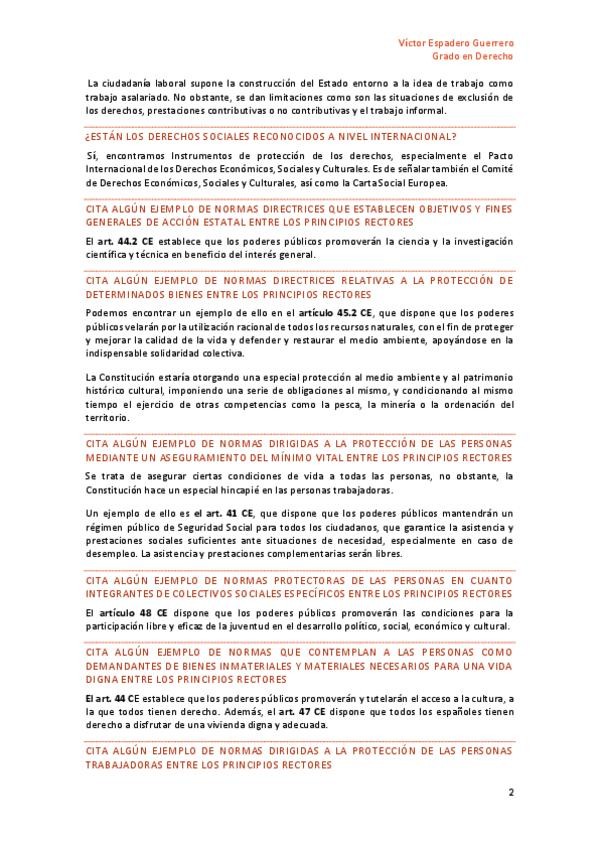 Víctor Espadero Guerrero
Grado en Derecho

La ciudadanía laboral supone la construcción del Estado entorno a la idea de trabajo como trabajo asalariado. No obstante, se dan limitaciones como son las situaciones de exclusión de los derechos, prestaciones contributivas o no contributivas y el trabajo informal.

¿ESTÁN LOS DERECHOS SOCIALES RECONOCIDOS A NIVEL INTERNACIONAL?

Sí, encontramos Instrumentos de protección de los derechos, especialmente el Pacto Internacional de los Derechos Económicos, Sociales y Culturales. Es de señalar también el Comité de Derechos Económicos, Sociales y Culturales, así como la Carta Social Europea.

CITA ALGÚN EJEMPLO DE NORMAS DIRECTRICES QUE ESTABLECEN OBJETIVOS Y FINES GENERALES DE ACCIÓN ESTATAL ENTRE LOS PRINCIPIOS RECTORES

El art. 44.2 CE establece que los poderes públicos promoverán la ciencia y la investigación científica y técnica en beneficio del interés general.

CITA ALGÚN EJEMPLO DE NORMAS DIRECTRICES RELATIVAS A LA PROTECCIÓN DE DETERMINADOS BIENES ENTRE LOS PRINCIPIOS RECTORES

Podemos encontrar un ejemplo de ello en el artículo 45.2 CE, que dispone que los poderes públicos velarán por la utilización racional de todos los recursos naturales, con el fin de proteger y mejorar la calidad de la vida y defender y restaurar el medio ambiente, apoyándose en la indispensable solidaridad colectiva.

La Constitución estaría otorgando una especial protección al medio ambiente y al patrimonio histórico cultural, imponiendo una serie de obligaciones al mismo, y condicionando al mismo tiempo el ejercicio de otras competencias como la pesca, la minería o la ordenación del territorio.

CITA ALGÚN EJEMPLO DE NORMAS DIRIGIDAS A LA PROTECCIÓN DE LAS PERSONAS MEDIANTE UN ASEGURAMIENTO DEL MÍNIMO VITAL ENTRE LOS PRINCIPIOS RECTORES

Se trata de asegurar ciertas condiciones de vida a todas las personas, no obstante, la Constitución hace un especial hincapié en las personas trabajadoras.

Un ejemplo de ello es el art. 41 CE, que dispone que los poderes públicos mantendrán un régimen público de Seguridad Social para todos los ciudadanos, que garantice la asistencia y prestaciones sociales suficientes ante situaciones de necesidad, especialmente en caso de desempleo. La asistencia y prestaciones complementarias serán libres.

CITA ALGÚN EJEMPLO DE NORMAS PROTECTORAS DE LAS PERSONAS EN CUANTO INTEGRANTES DE COLECTIVOS SOCIALES ESPECÍFICOS ENTRE LOS PRINCIPIOS RECTORES

El artículo 48 CE dispone que los poderes públicos promoverán las condiciones para la participación libre y eficaz de la juventud en el desarrollo político, social, económico y cultural.

CITA ALGÚN EJEMPLO DE NORMAS QUE CONTEMPLAN A LAS PERSONAS COMO DEMANDANTES DE BIENES INMATERIALES Y MATERIALES NECESARIOS PARA UNA VIDA DIGNA ENTRE LOS PRINCIPIOS RECTORES

El art. 44 CE establece que los poderes públicos promoverán y tutelarán el acceso a la cultura, a la que todos tienen derecho. Además, el art. 47 CE dispone que todos los españoles tienen derecho a disfrutar de una vivienda digna y adecuada.

CITA ALGÚN EJEMPLO DE NORMAS DIRIGIDAS A LA PROTECCIÓN DE LAS PERSONAS TRABAJADORAS ENTRE LOS PRINCIPIOS RECTORES

2